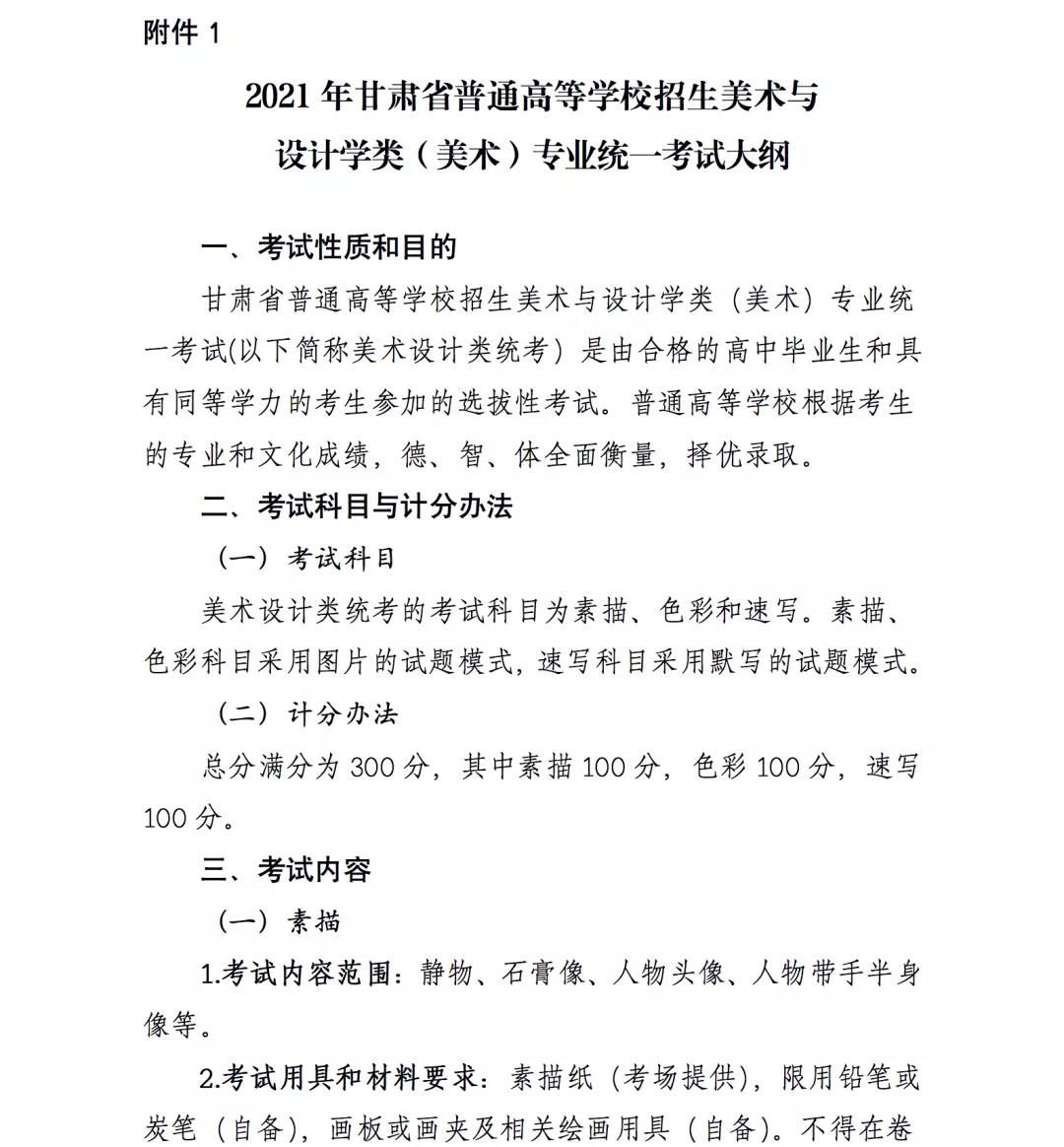 附件 1

2021 年甘肃省普通高等学校招生美术与设计学类（美术）专业统一考试大纲

一、考试性质和目的

甘肃省普通高等学校招生美术与设计学类（美术）专业统一考试(以下简称美术设计类统考）是由合格的高中毕业生和具有同等学力的考生参加的选拔性考试。普通高等学校根据考生的专业和文化成绩，德、智、体全面衡量，择优录取。

二、考试科目与计分办法

（一）考试科目

美术设计类统考的考试科目为素描、色彩和速写。素描、色彩科目采用图片的试题模式，速写科目采用默写的试题模式。

（二）计分办法

总分满分为 300 分，其中素描 100 分，色彩 100 分，速写 100 分。

三、考试内容

（一）素描

1.考试内容范围：静物、石膏像、人物头像、人物带手半身像等。

2.考试用具和材料要求：素描纸（考场提供），限用铅笔或炭笔（自备），画板或画夹及相关绘画用具（自备）。不得在卷